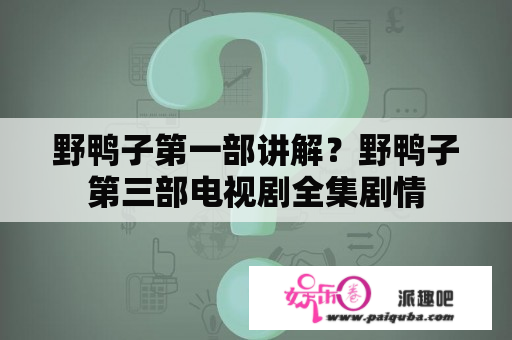 野鸭子第一部讲解？野鸭子第三部电视剧全集剧情

娱乐圈 派趣吧
www.paiquba.com